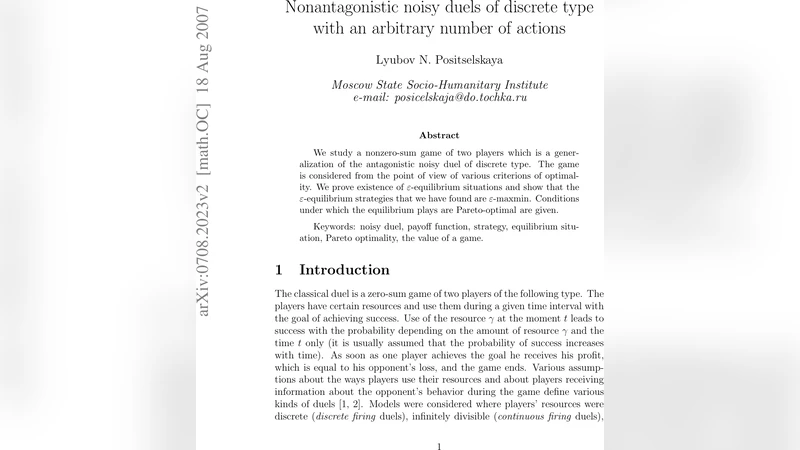 arXiv:0708.2023v2 [math.OC] 18 Aug 2007

Nonantagonistic noisy duels of discrete type with an arbitrary number of actions

Lyubov N. Positselskaya

Moscow State Socio-Humanitary Institute
e-mail: posicelskaja@do.tochka.ru

Abstract

We study a nonzero-sum game of two players which is a generalization of the antagonistic noisy duel of discrete type. The game is considered from the point of view of various criterions of optimality. We prove existence of $\varepsilon$-equilibrium situations and show that the $\varepsilon$-equilibrium strategies that we have found are $\varepsilon$-maxmin. Conditions under which the equilibrium plays are Pareto-optimal are given.

Keywords: noisy duel, payoff function, strategy, equilibrium situation, Pareto optimality, the value of a game.

1 Introduction

The classical duel is a zero-sum game of two players of the following type. The players have certain resources and use them during a given time interval with the goal of achieving success. Use of the resource $\gamma$ at the moment $t$ leads to success with the probability depending on the amount of resource $\gamma$ and the time $t$ only (it is usually assumed that the probability of success increases with time). As soon as one player achieves the goal he receives his profit, which is equal to his opponent's loss, and the game ends. Various assumptions about the ways players use their resources and about players receiving information about the opponent's behavior during the game define various kinds of duels [1, 2]. Models were considered where players' resources were discrete (discrete firing duels), infinitely divisible (continuous firing duels),

1